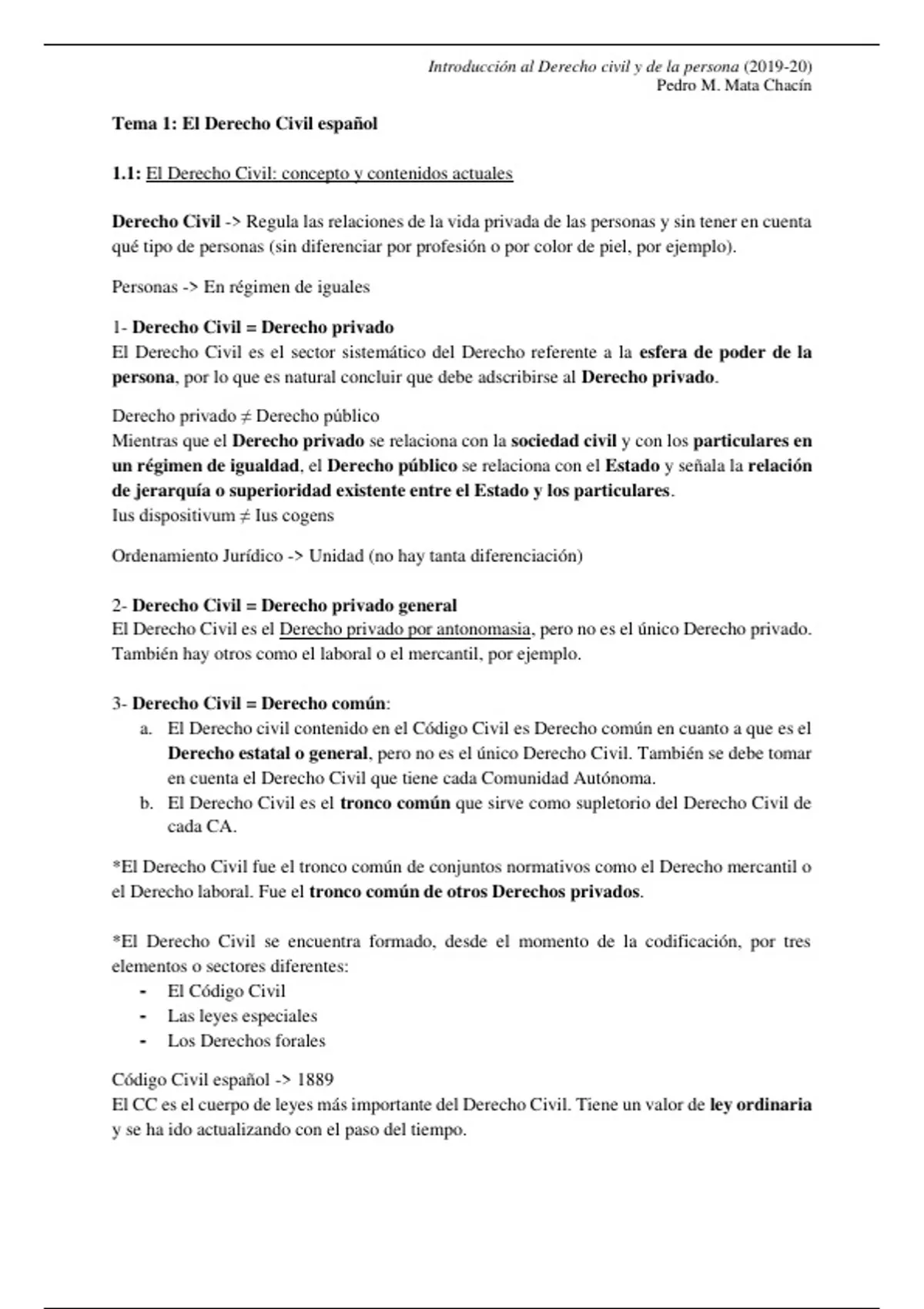 Introducción al Derecho civil y de la persona (2019-20)
Pedro M. Mata Chacín

Tema 1: El Derecho Civil español

1.1: El Derecho Civil: concepto y contenidos actuales

Derecho Civil -> Regula las relaciones de la vida privada de las personas y sin tener en cuenta qué tipo de personas (sin diferenciar por profesión o por color de piel, por ejemplo).

Personas -> En régimen de iguales

1- Derecho Civil = Derecho privado
El Derecho Civil es el sector sistemático del Derecho referente a la esfera de poder de la persona, por lo que es natural concluir que debe adscribirse al Derecho privado.

Derecho privado ≠ Derecho público
Mientras que el Derecho privado se relaciona con la sociedad civil y con los particulares en un régimen de igualdad, el Derecho público se relaciona con el Estado y señala la relación de jerarquía o superioridad existente entre el Estado y los particulares.
Ius dispositivum ≠ Ius cogens

Ordenamiento Jurídico -> Unidad (no hay tanta diferenciación)

2- Derecho Civil = Derecho privado general
El Derecho Civil es el Derecho privado por antonomasia, pero no es el único Derecho privado. También hay otros como el laboral o el mercantil, por ejemplo.

3- Derecho Civil = Derecho común:
a. El Derecho civil contenido en el Código Civil es Derecho común en cuanto a que es el Derecho estatal o general, pero no es el único Derecho Civil. También se debe tomar en cuenta el Derecho Civil que tiene cada Comunidad Autónoma.
b. El Derecho Civil es el tronco común que sirve como supletorio del Derecho Civil de cada CA.

*El Derecho Civil fue el tronco común de conjuntos normativos como el Derecho mercantil o el Derecho laboral. Fue el tronco común de otros Derechos privados.

*El Derecho Civil se encuentra formado, desde el momento de la codificación, por tres elementos o sectores diferentes:
- El Código Civil
- Las leyes especiales
- Los Derechos forales

Código Civil español -> 1889
El CC es el cuerpo de leyes más importante del Derecho Civil. Tiene un valor de ley ordinaria y se ha ido actualizando con el paso del tiempo.